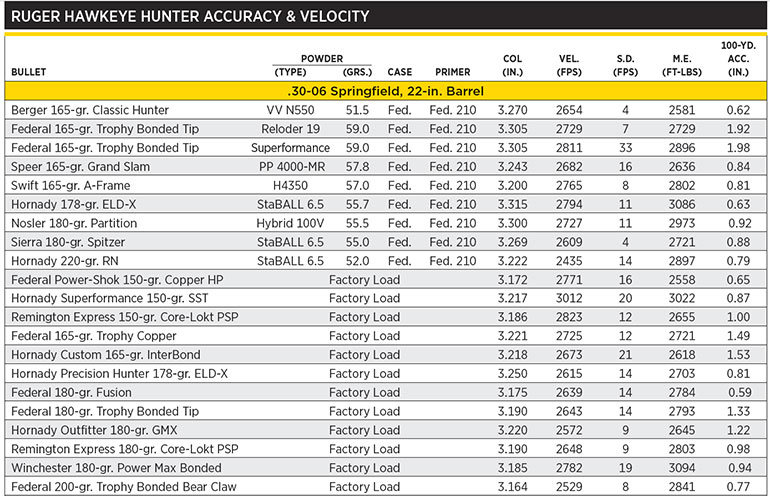 RUGER HAWKEYE HUNTER ACCURACY & VELOCITY

| BULLET | POWDER (TYPE) | POWDER (GRS.) | CASE | PRIMER | COL (IN.) | VEL. (FPS) | S.D. (FPS) | M.E. (FT-LBS) | 100-YD. ACC. (IN.) |
|---|---|---|---|---|---|---|---|---|---|
| .30-06 Springfield, 22-in. Barrel | | | | | | | | | |
| Berger 165-gr. Classic Hunter | VV N550 | 51.5 | Fed. | Fed. 210 | 3.270 | 2654 | 4 | 2581 | 0.62 |
| Federal 165-gr. Trophy Bonded Tip | Reloder 19 | 59.0 | Fed. | Fed. 210 | 3.305 | 2729 | 7 | 2729 | 1.92 |
| Federal 165-gr. Trophy Bonded Tip | Superformance | 59.0 | Fed. | Fed. 210 | 3.305 | 2811 | 33 | 2896 | 1.98 |
| Speer 165-gr. Grand Slam | PP 4000-MR | 57.8 | Fed. | Fed. 210 | 3.243 | 2682 | 16 | 2636 | 0.84 |
| Swift 165-gr. A-Frame | H4350 | 57.0 | Fed. | Fed. 210 | 3.200 | 2765 | 8 | 2802 | 0.81 |
| Hornady 178-gr. ELD-X | StaBALL 6.5 | 55.7 | Fed. | Fed. 210 | 3.315 | 2794 | 11 | 3086 | 0.63 |
| Nosler 180-gr. Partition | Hybrid 100V | 55.5 | Fed. | Fed. 210 | 3.300 | 2727 | 11 | 2973 | 0.92 |
| Sierra 180-gr. Spitzer | StaBALL 6.5 | 55.0 | Fed. | Fed. 210 | 3.269 | 2609 | 4 | 2721 | 0.88 |
| Hornady 220-gr. RN | StaBALL 6.5 | 52.0 | Fed. | Fed. 210 | 3.222 | 2435 | 14 | 2897 | 0.79 |
| Federal Power-Shok 150-gr. Copper HP | Factory Load | | | | 3.172 | 2771 | 16 | 2558 | 0.65 |
| Hornady Superformance 150-gr. SST | Factory Load | | | | 3.217 | 3012 | 20 | 3022 | 0.87 |
| Remington Express 150-gr. Core-Lokt PSP | Factory Load | | | | 3.186 | 2823 | 12 | 2655 | 1.00 |
| Federal 165-gr. Trophy Copper | Factory Load | | | | 3.221 | 2725 | 12 | 2721 | 1.49 |
| Hornady Custom 165-gr. InterBond | Factory Load | | | | 3.218 | 2673 | 21 | 2618 | 1.53 |
| Hornady Precision Hunter 178-gr. ELD-X | Factory Load | | | | 3.250 | 2615 | 14 | 2703 | 0.81 |
| Federal 180-gr. Fusion | Factory Load | | | | 3.175 | 2639 | 14 | 2784 | 0.59 |
| Federal 180-gr. Trophy Bonded Tip | Factory Load | | | | 3.190 | 2643 | 14 | 2793 | 1.33 |
| Hornady Outfitter 180-gr. GMX | Factory Load | | | | 3.220 | 2572 | 9 | 2645 | 1.22 |
| Remington Express 180-gr. Core-Lokt PSP | Factory Load | | | | 3.190 | 2648 | 9 | 2803 | 0.98 |
| Winchester 180-gr. Power Max Bonded | Factory Load | | | | 3.185 | 2782 | 19 | 3094 | 0.94 |
| Federal 200-gr. Trophy Bonded Bear Claw | Factory Load | | | | 3.164 | 2529 | 8 | 2841 | 0.77 |